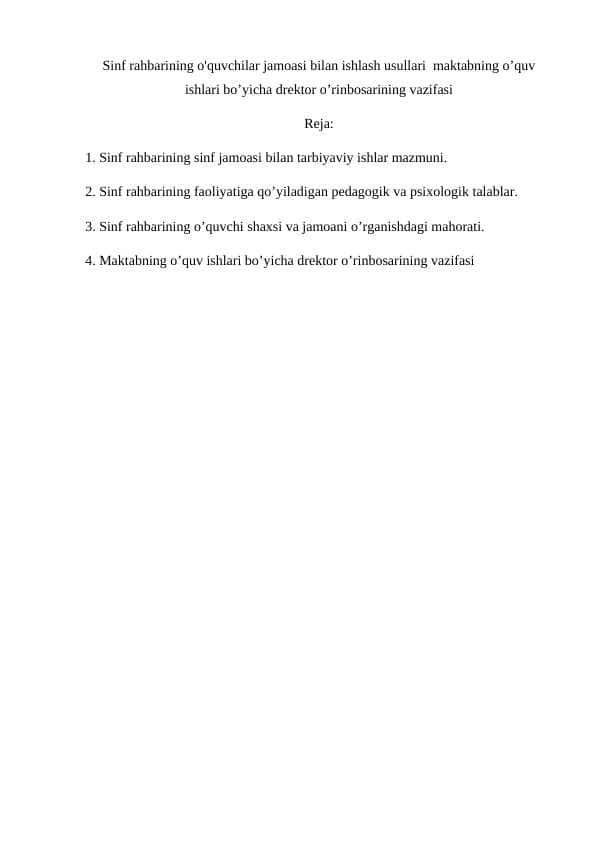 Sinf rahbarining o'quvchilar jamoasi bilan ishlash usullari  maktabning o’quv ishlari bo’yicha drektor o’rinbosarining vazifasi

Reja:

1. Sinf rahbarining sinf jamoasi bilan tarbiyaviy ishlar mazmuni.

2. Sinf rahbarining faoliyatiga qo’yiladigan pedagogik va psixologik talablar.

3. Sinf rahbarining o’quvchi shaxsi va jamoani o’rganishdagi mahorati.

4. Maktabning o’quv ishlari bo’yicha drektor o’rinbosarining vazifasi